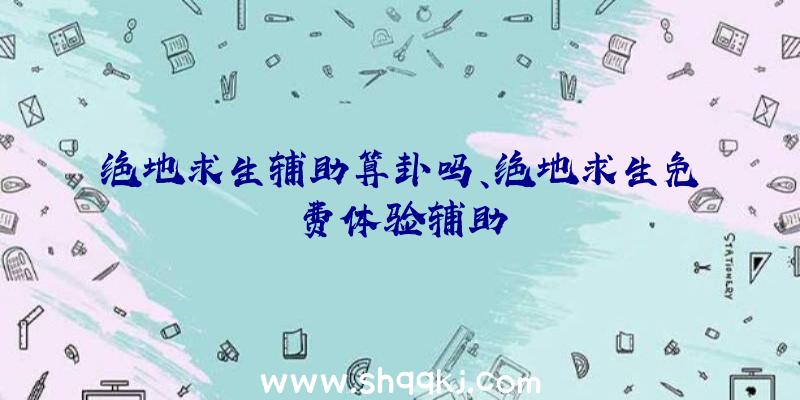 绝地求生辅助算卦吗、绝地求生免费体验辅助

STATIONERY

www.shqqkj.com